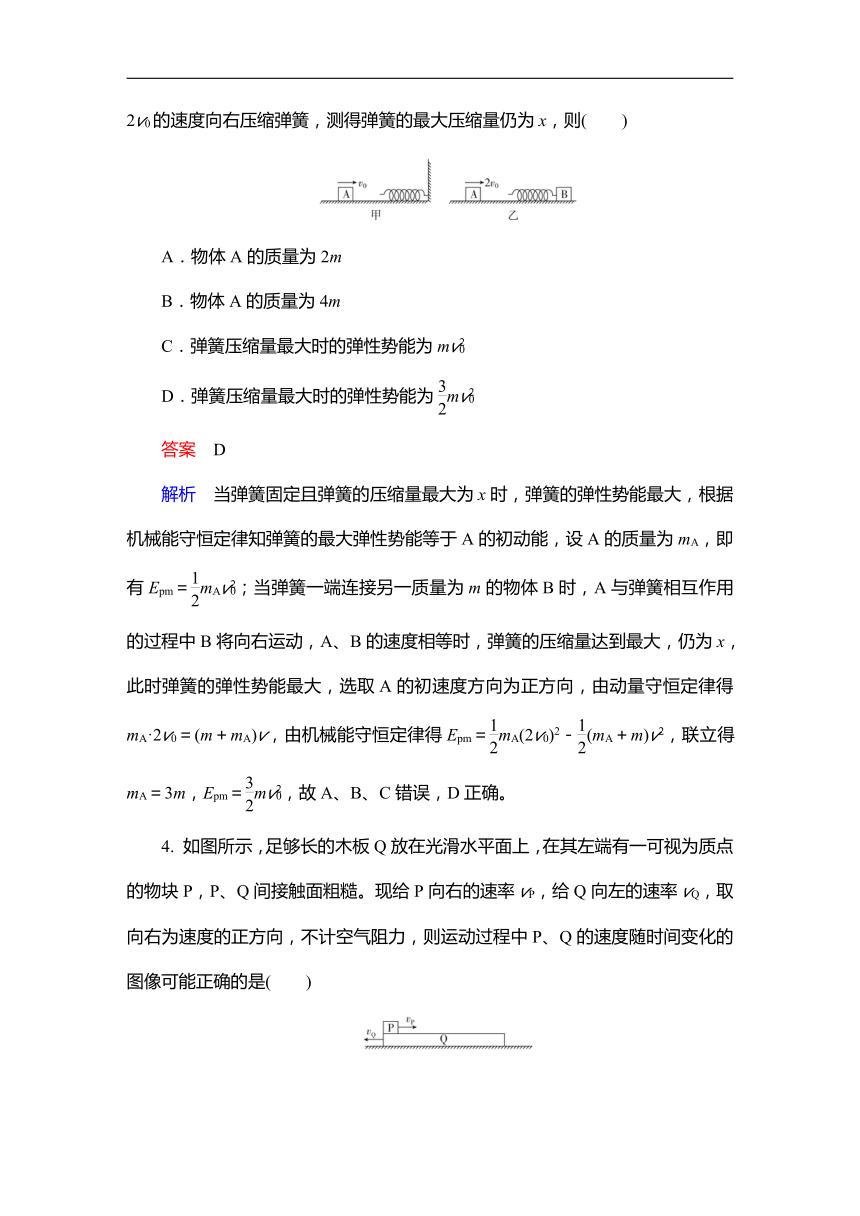 $2v_0$的速度向右压缩弹簧，测得弹簧的最大压缩量仍为$x$，则(　　)

A $v_0$
甲
A $2v_0$ B
乙

A．物体A的质量为$2m$

B．物体A的质量为$4m$

C．弹簧压缩量最大时的弹性势能为$mv_0^2$

D．弹簧压缩量最大时的弹性势能为$\frac{3}{2}mv_0^2$

答案　D

解析　当弹簧固定且弹簧的压缩量最大为$x$时，弹簧的弹性势能最大，根据机械能守恒定律知弹簧的最大弹性势能等于A的初动能，设A的质量为$m_A$，即有$E_{pm}=\frac{1}{2}m_Av_0^2$；当弹簧一端连接另一质量为$m$的物体B时，A与弹簧相互作用的过程中B将向右运动，A、B的速度相等时，弹簧的压缩量达到最大，仍为$x$，此时弹簧的弹性势能最大，选取A的初速度方向为正方向，由动量守恒定律得$m_A\cdot 2v_0=(m+m_A)v$，由机械能守恒定律得$E_{pm}=\frac{1}{2}m_A(2v_0)^2-\frac{1}{2}(m_A+m)v^2$，联立得$m_A=3m$，$E_{pm}=\frac{3}{2}mv_0^2$，故A、B、C错误，D正确。

4. 如图所示，足够长的木板Q放在光滑水平面上，在其左端有一可视为质点的物块P，P、Q间接触面粗糙。现给P向右的速率$v_P$，给Q向左的速率$v_Q$，取向右为速度的正方向，不计空气阻力，则运动过程中P、Q的速度随时间变化的图像可能正确的是(　　)

$v_Q$ P $v_P$ Q